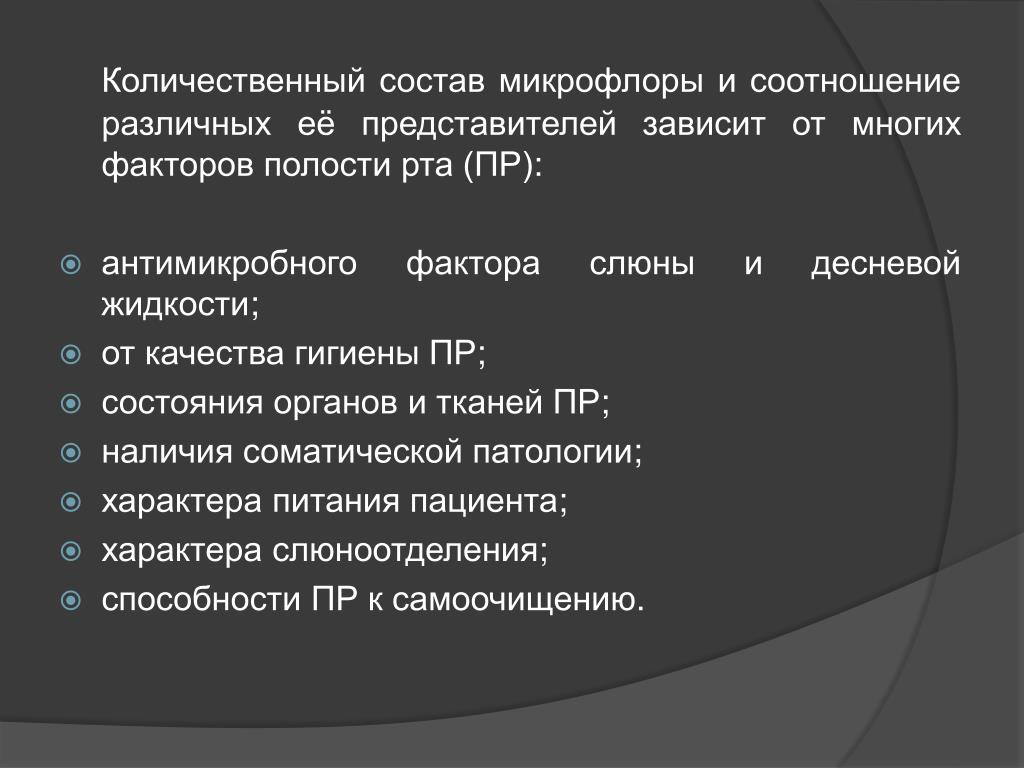 Количественный состав микрофлоры и соотношение различных её представителей зависит от многих факторов полости рта (ПР):

антимикробного фактора слюны и десневой жидкости;
от качества гигиены ПР;
состояния органов и тканей ПР;
наличия соматической патологии;
характера питания пациента;
характера слюноотделения;
способности ПР к самоочищению.